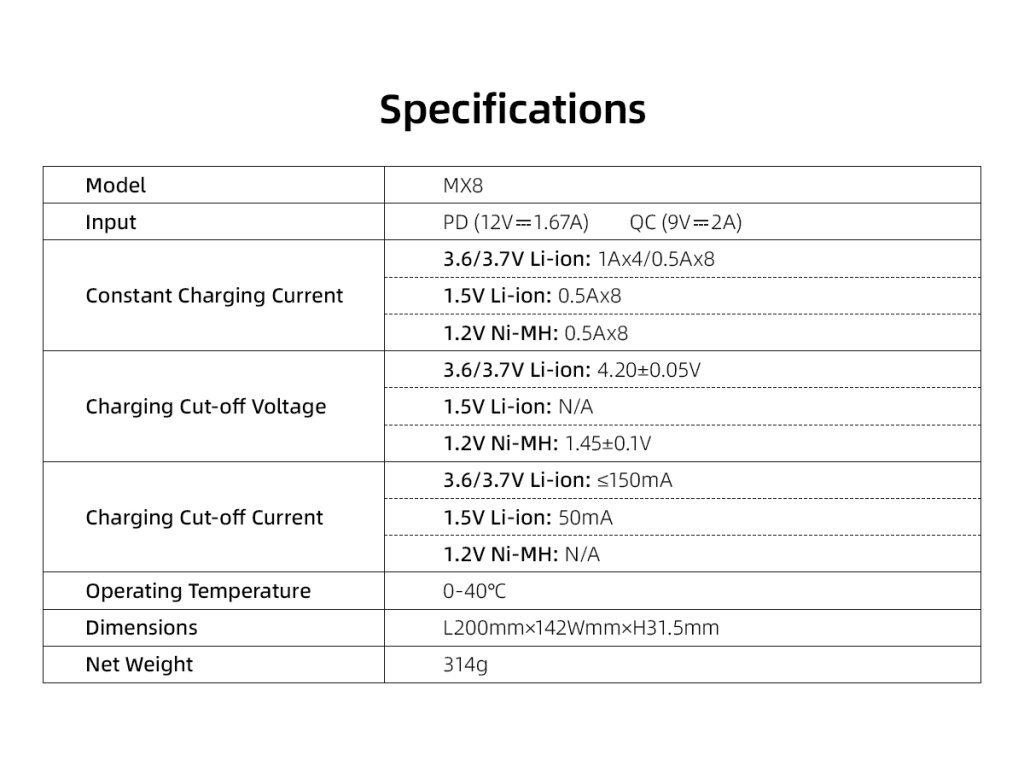 Specifications

| Model | MX8 |
|---|---|
| Input | PD (12V⎓1.67A)  QC (9V⎓2A) |
| Constant Charging Current | 3.6/3.7V Li-ion: 1Ax4/0.5Ax8 |
|  | 1.5V Li-ion: 0.5Ax8 |
|  | 1.2V Ni-MH: 0.5Ax8 |
| Charging Cut-off Voltage | 3.6/3.7V Li-ion: 4.20±0.05V |
|  | 1.5V Li-ion: N/A |
|  | 1.2V Ni-MH: 1.45±0.1V |
| Charging Cut-off Current | 3.6/3.7V Li-ion: ≤150mA |
|  | 1.5V Li-ion: 50mA |
|  | 1.2V Ni-MH: N/A |
| Operating Temperature | 0-40℃ |
| Dimensions | L200mm×142Wmm×H31.5mm |
| Net Weight | 314g |